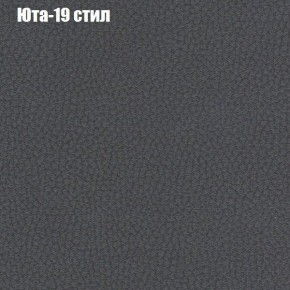 Юта-19 стил